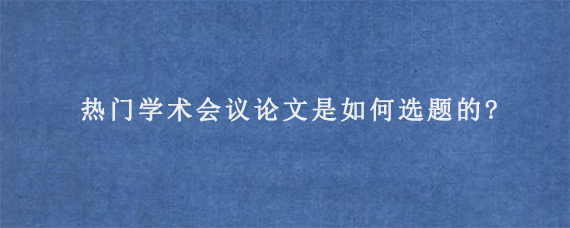 热门学术会议论文是如何选题的?